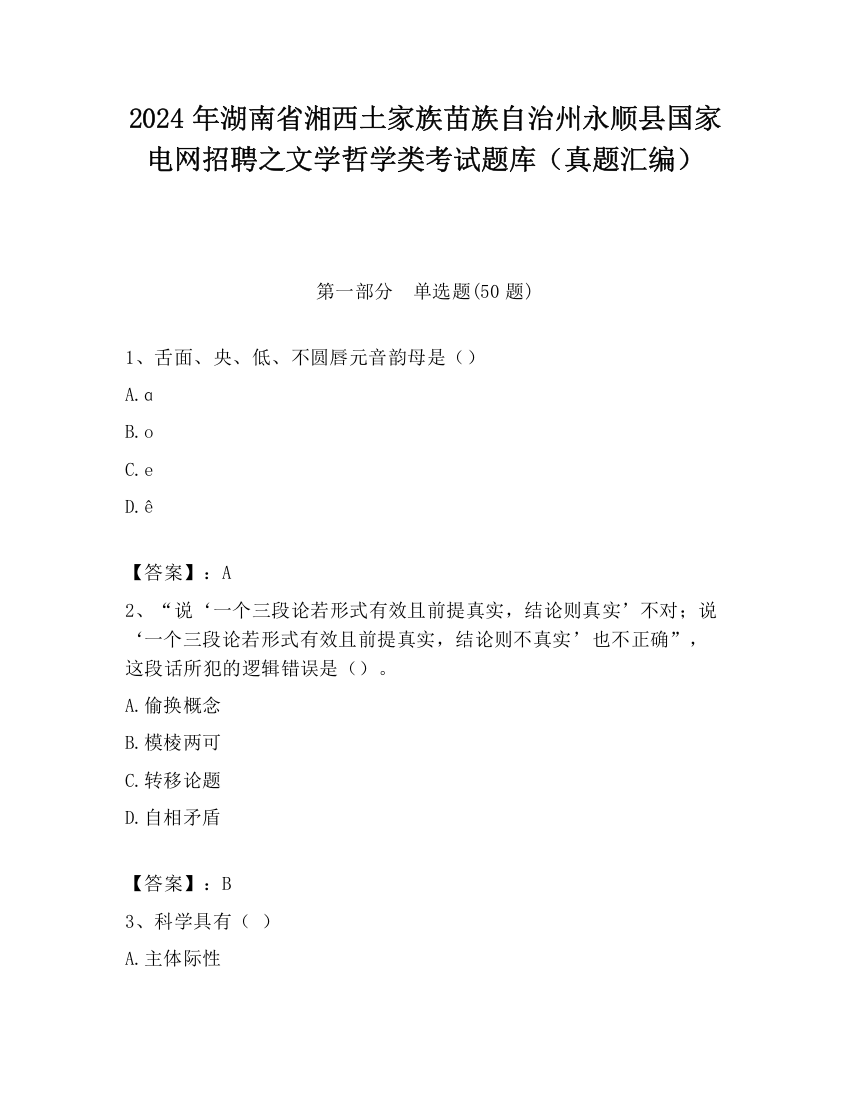 2024 年湖南省湘西土家族苗族自治州永顺县国家电网招聘之文学哲学类考试题库（真题汇编）

第一部分　单选题(50 题)

1、舌面、央、低、不圆唇元音韵母是（）

A. ɑ

B. o

C. e

D. ê

【答案】：A

2、“说‘一个三段论若形式有效且前提真实，结论则真实’不对；说‘一个三段论若形式有效且前提真实，结论则不真实’也不正确”，这段话所犯的逻辑错误是（）。

A. 偷换概念

B. 模棱两可

C. 转移论题

D. 自相矛盾

【答案】：B

3、科学具有（ ）

A. 主体际性